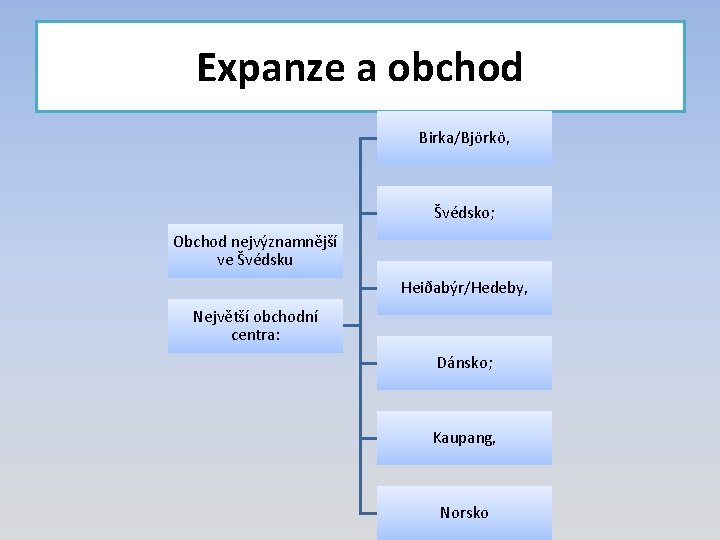 Expanze a obchod

Obchod nejvýznamnější ve Švédsku

Největší obchodní centra:

Birka/Björkö,

Švédsko;

Heiðabýr/Hedeby,

Dánsko;

Kaupang,

Norsko